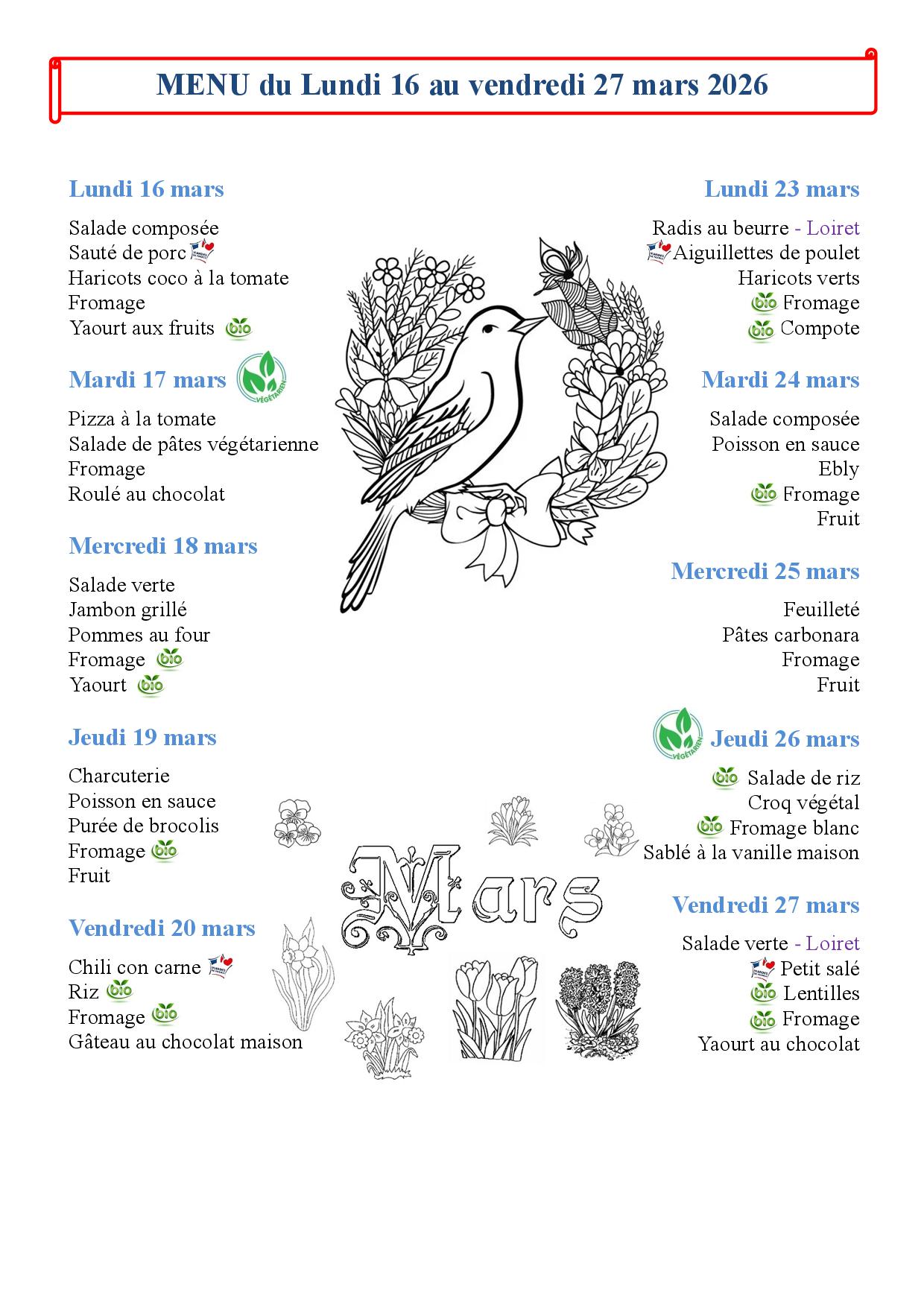 MENU du Lundi 16 au vendredi 27 mars 2026

Lundi 16 mars

Salade composée
Sauté de porc
Haricots coco à la tomate
Fromage
Yaourt aux fruits bio

Mardi 17 mars VÉGÉTARIEN

Pizza à la tomate
Salade de pâtes végétarienne
Fromage
Roulé au chocolat

Mercredi 18 mars

Salade verte
Jambon grillé
Pommes au four
Fromage bio
Yaourt bio

Jeudi 19 mars

Charcuterie
Poisson en sauce
Purée de brocolis
Fromage bio
Fruit

Vendredi 20 mars

Chili con carne
Riz bio
Fromage bio
Gâteau au chocolat maison

Lundi 23 mars

Radis au beurre - Loiret
Aiguillettes de poulet
Haricots verts
bio Fromage
bio Compote

Mardi 24 mars

Salade composée
Poisson en sauce
Ebly
bio Fromage
Fruit

Mercredi 25 mars

Feuilleté
Pâtes carbonara
Fromage
Fruit

VÉGÉTARIEN Jeudi 26 mars

bio Salade de riz
Croq végétal
bio Fromage blanc
Sablé à la vanille maison

Vendredi 27 mars

Salade verte - Loiret
Petit salé
bio Lentilles
bio Fromage
Yaourt au chocolat

Mars